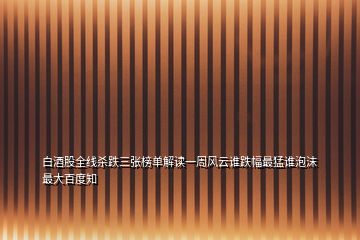 白酒股全线杀跌三张榜单解读一周风云谁跌幅最猛谁泡沫最大百度知